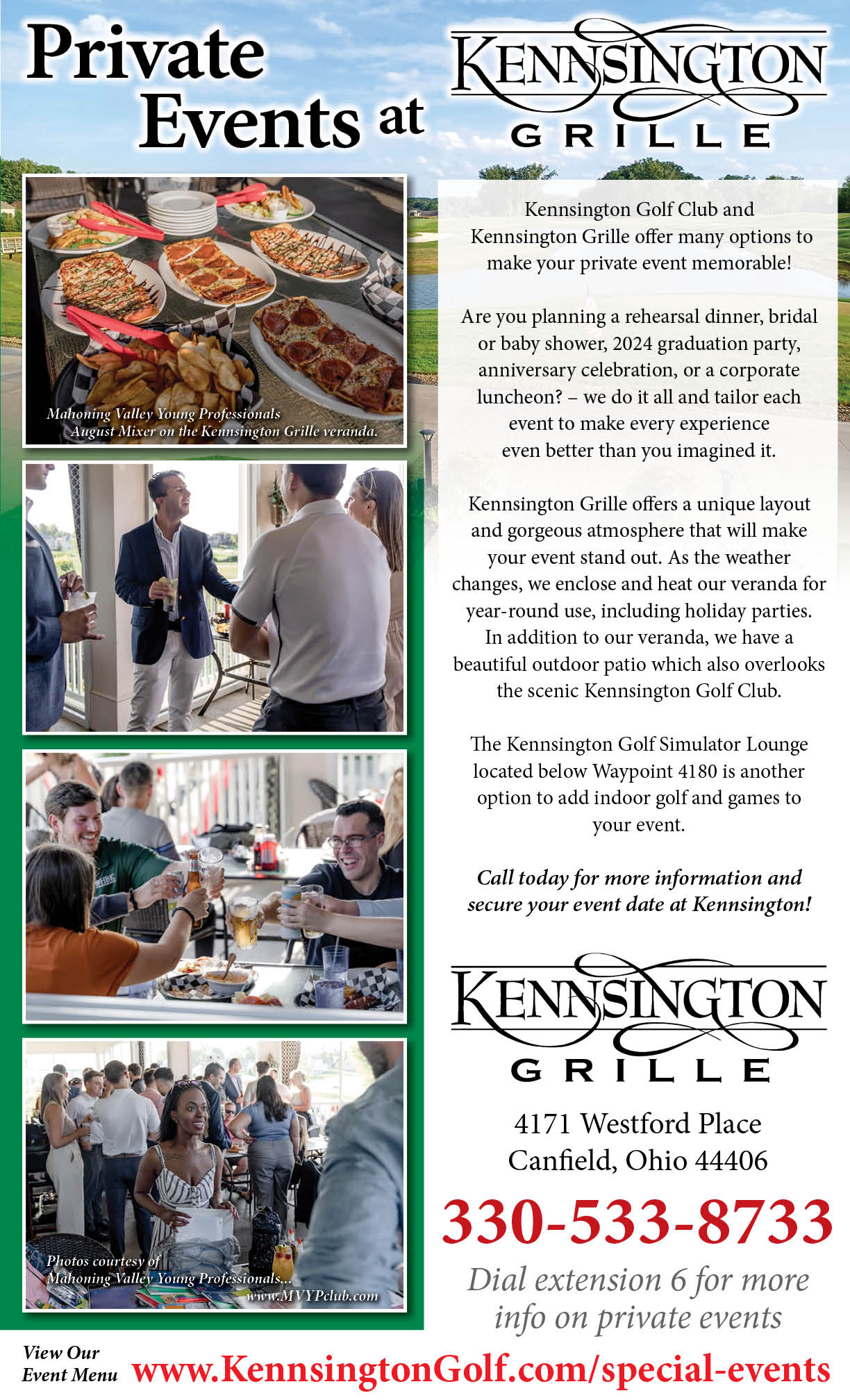 Private Events at

KENNSINGTON GRILLE

Mahoning Valley Young Professionals August Mixer on the Kennsington Grille veranda.

Photos courtesy of Mahoning Valley Young Professionals... www.MVYPclub.com

Kennsington Golf Club and Kennsington Grille offer many options to make your private event memorable!

Are you planning a rehearsal dinner, bridal or baby shower, 2024 graduation party, anniversary celebration, or a corporate luncheon? – we do it all and tailor each event to make every experience even better than you imagined it.

Kennsington Grille offers a unique layout and gorgeous atmosphere that will make your event stand out. As the weather changes, we enclose and heat our veranda for year-round use, including holiday parties. In addition to our veranda, we have a beautiful outdoor patio which also overlooks the scenic Kennsington Golf Club.

The Kennsington Golf Simulator Lounge located below Waypoint 4180 is another option to add indoor golf and games to your event.

Call today for more information and secure your event date at Kennsington!

KENNSINGTON GRILLE

4171 Westford Place
Canfield, Ohio 44406

330-533-8733

Dial extension 6 for more info on private events

View Our Event Menu www.KennsingtonGolf.com/special-events